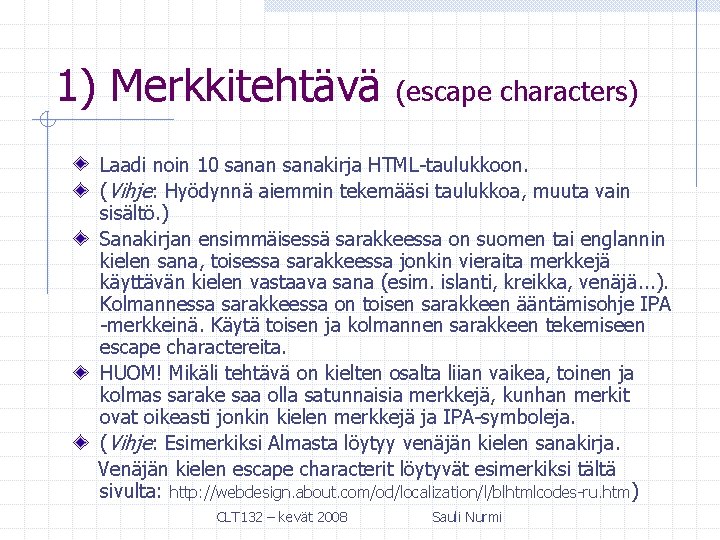 1) Merkkitehtävä (escape characters)

Laadi noin 10 sanan sanakirja HTML-taulukkoon.

(Vihje: Hyödynnä aiemmin tekemääsi taulukkoa, muuta vain sisältö.)

Sanakirjan ensimmäisessä sarakkeessa on suomen tai englannin kielen sana, toisessa sarakkeessa jonkin vieraita merkkejä käyttävän kielen vastaava sana (esim. islanti, kreikka, venäjä...). Kolmannessa sarakkeessa on toisen sarakkeen ääntämisohje IPA -merkkeinä. Käytä toisen ja kolmannen sarakkeen tekemiseen escape charactereita.

HUOM! Mikäli tehtävä on kielten osalta liian vaikea, toinen ja kolmas sarake saa olla satunnaisia merkkejä, kunhan merkit ovat oikeasti jonkin kielen merkkejä ja IPA-symboleja.

(Vihje: Esimerkiksi Almasta löytyy venäjän kielen sanakirja. Venäjän kielen escape characterit löytyvät esimerkiksi tältä sivulta: http://webdesign.about.com/od/localization/l/blhtmlcodes-ru.htm)

CLT132 – kevät 2008 Sauli Nurmi